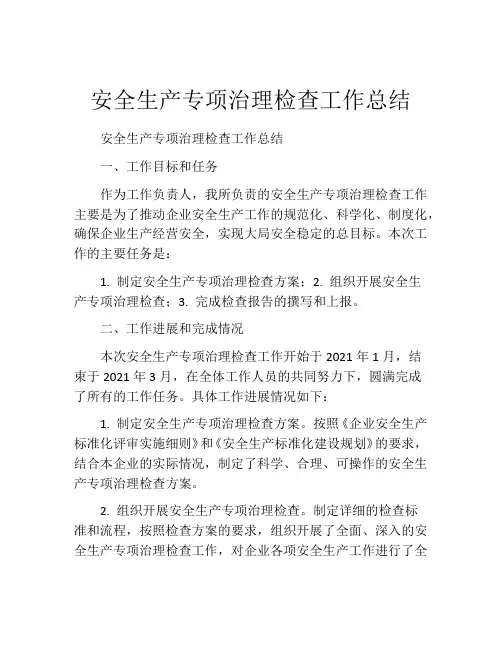 安全生产专项治理检查工作总结

安全生产专项治理检查工作总结

一、工作目标和任务

作为工作负责人，我所负责的安全生产专项治理检查工作主要是为了推动企业安全生产工作的规范化、科学化、制度化，确保企业生产经营安全，实现大局安全稳定的总目标。本次工作的主要任务是：

1. 制定安全生产专项治理检查方案；2. 组织开展安全生产专项治理检查；3. 完成检查报告的撰写和上报。

二、工作进展和完成情况

本次安全生产专项治理检查工作开始于 2021 年 1 月，结束于 2021 年 3 月，在全体工作人员的共同努力下，圆满完成了所有的工作任务。具体工作进展情况如下：

1. 制定安全生产专项治理检查方案。按照《企业安全生产标准化评审实施细则》和《安全生产标准化建设规划》的要求，结合本企业的实际情况，制定了科学、合理、可操作的安全生产专项治理检查方案。

2. 组织开展安全生产专项治理检查。制定详细的检查标准和流程，按照检查方案的要求，组织开展了全面、深入的安全生产专项治理检查工作，对企业各项安全生产工作进行了全